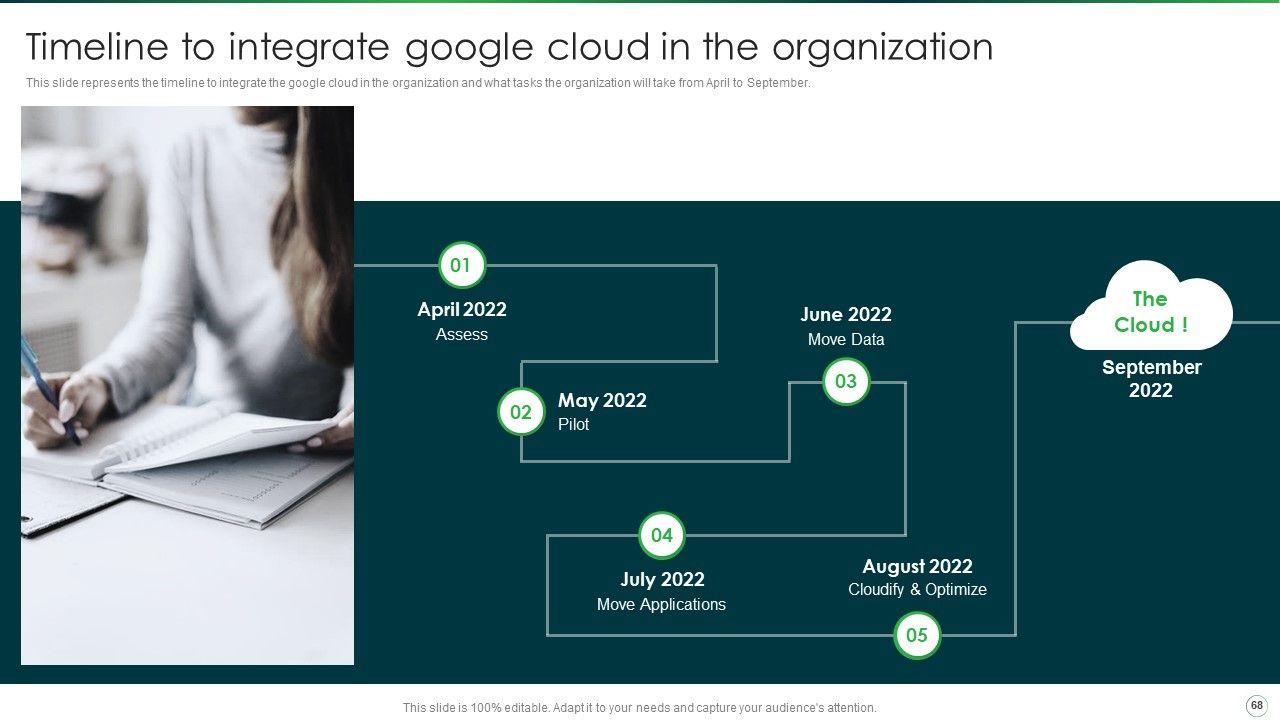 Timeline to integrate google cloud in the organization

This slide represents the timeline to integrate the google cloud in the organization and what tasks the organization will take from April to September.

01
April 2022
Assess

02
May 2022
Pilot

June 2022
Move Data
03

04
July 2022
Move Applications

August 2022
Cloudify & Optimize
05

The Cloud !
September 2022

This slide is 100% editable. Adapt it to your needs and capture your audience's attention.

68